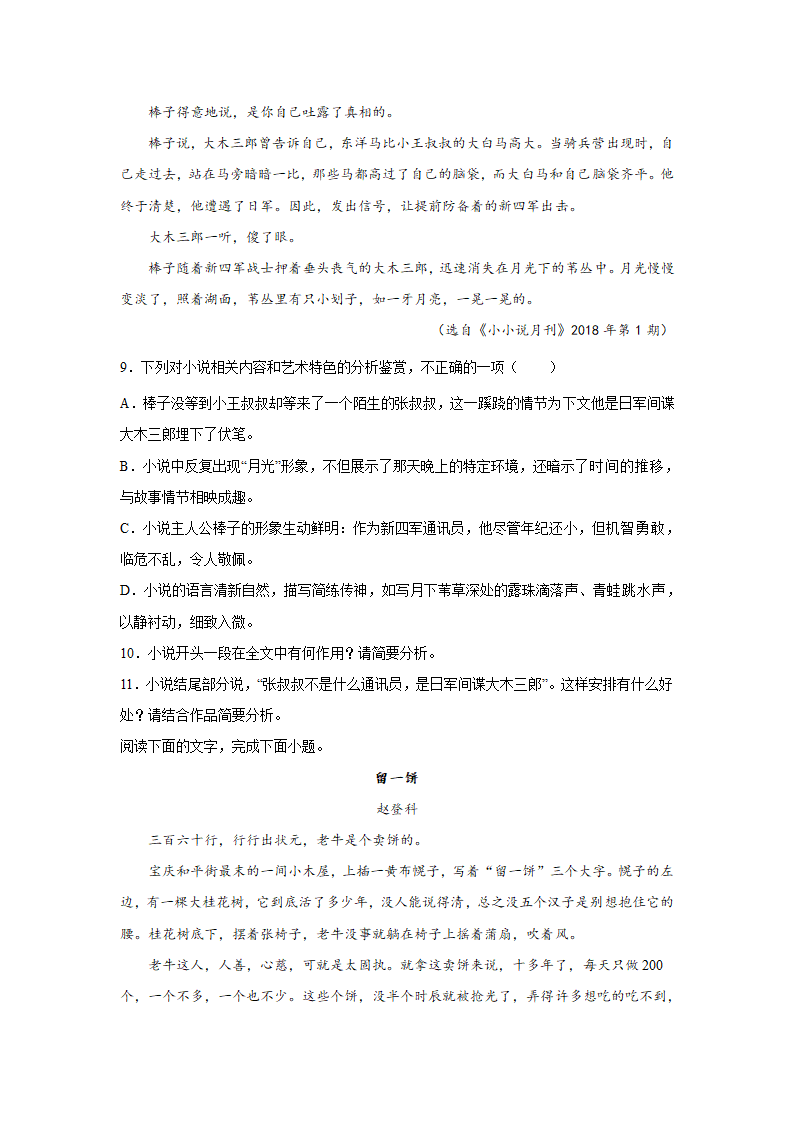 棒子得意地说，是你自己吐露了真相的。

棒子说，大木三郎曾告诉自己，东洋马比小王叔叔的大白马高大。当骑兵营出现时，自己走过去，站在马旁暗暗一比，那些马都高过了自己的脑袋，而大白马和自己脑袋齐平。他终于清楚，他遭遇了日军。因此，发出信号，让提前防备着的新四军出击。

大木三郎一听，傻了眼。

棒子随着新四军战士押着垂头丧气的大木三郎，迅速消失在月光下的苇丛中。月光慢慢变淡了，照着湖面，苇丛里有只小划子，如一牙月亮，一晃一晃的。

（选自《小小说月刊》2018 年第 1 期）

9．下列对小说相关内容和艺术特色的分析鉴赏，不正确的一项（　　）

A．棒子没等到小王叔叔却等来了一个陌生的张叔叔，这一蹊跷的情节为下文他是日军间谍大木三郎埋下了伏笔。

B．小说中反复出现“月光”形象，不但展示了那天晚上的特定环境，还暗示了时间的推移，与故事情节相映成趣。

C．小说主人公棒子的形象生动鲜明：作为新四军通讯员，他尽管年纪还小，但机智勇敢，临危不乱，令人敬佩。

D．小说的语言清新自然，描写简练传神，如写月下苇草深处的露珠滴落声、青蛙跳水声，以静衬动，细致入微。

10．小说开头一段在全文中有何作用？请简要分析。

11．小说结尾部分说，“张叔叔不是什么通讯员，是日军间谍大木三郎”。这样安排有什么好处？请结合作品简要分析。

阅读下面的文字，完成下面小题。

留一饼

赵登科

三百六十行，行行出状元，老牛是个卖饼的。

宝庆和平街最末的一间小木屋，上插一黄布幌子，写着“留一饼”三个大字。幌子的左边，有一棵大桂花树，它到底活了多少年，没人能说得清，总之没五个汉子是别想抱住它的腰。桂花树底下，摆着张椅子，老牛没事就躺在椅子上摇着蒲扇，吹着风。

老牛这人，人善，心慈，可就是太固执。就拿这卖饼来说，十多年了，每天只做 200 个，一个不多，一个也不少。这些个饼，没半个时辰就被抢光了，弄得许多想吃的吃不到，